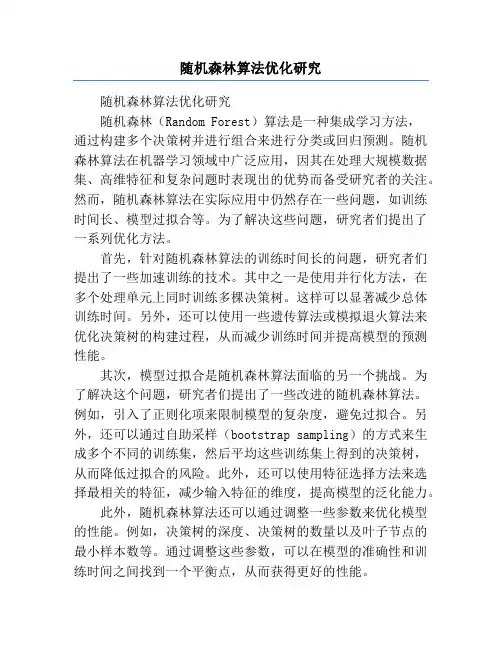 随机森林算法优化研究

随机森林算法优化研究

随机森林（Random Forest）算法是一种集成学习方法，通过构建多个决策树并进行组合来进行分类或回归预测。随机森林算法在机器学习领域中广泛应用，因其在处理大规模数据集、高维特征和复杂问题时表现出的优势而备受研究者的关注。然而，随机森林算法在实际应用中仍然存在一些问题，如训练时间长、模型过拟合等。为了解决这些问题，研究者们提出了一系列优化方法。

首先，针对随机森林算法的训练时间长的问题，研究者们提出了一些加速训练的技术。其中之一是使用并行化方法，在多个处理单元上同时训练多棵决策树。这样可以显著减少总体训练时间。另外，还可以使用一些遗传算法或模拟退火算法来优化决策树的构建过程，从而减少训练时间并提高模型的预测性能。

其次，模型过拟合是随机森林算法面临的另一个挑战。为了解决这个问题，研究者们提出了一些改进的随机森林算法。例如，引入了正则化项来限制模型的复杂度，避免过拟合。另外，还可以通过自助采样（bootstrap sampling）的方式来生成多个不同的训练集，然后平均这些训练集上得到的决策树，从而降低过拟合的风险。此外，还可以使用特征选择方法来选择最相关的特征，减少输入特征的维度，提高模型的泛化能力。

此外，随机森林算法还可以通过调整一些参数来优化模型的性能。例如，决策树的深度、决策树的数量以及叶子节点的最小样本数等。通过调整这些参数，可以在模型的准确性和训练时间之间找到一个平衡点，从而获得更好的性能。